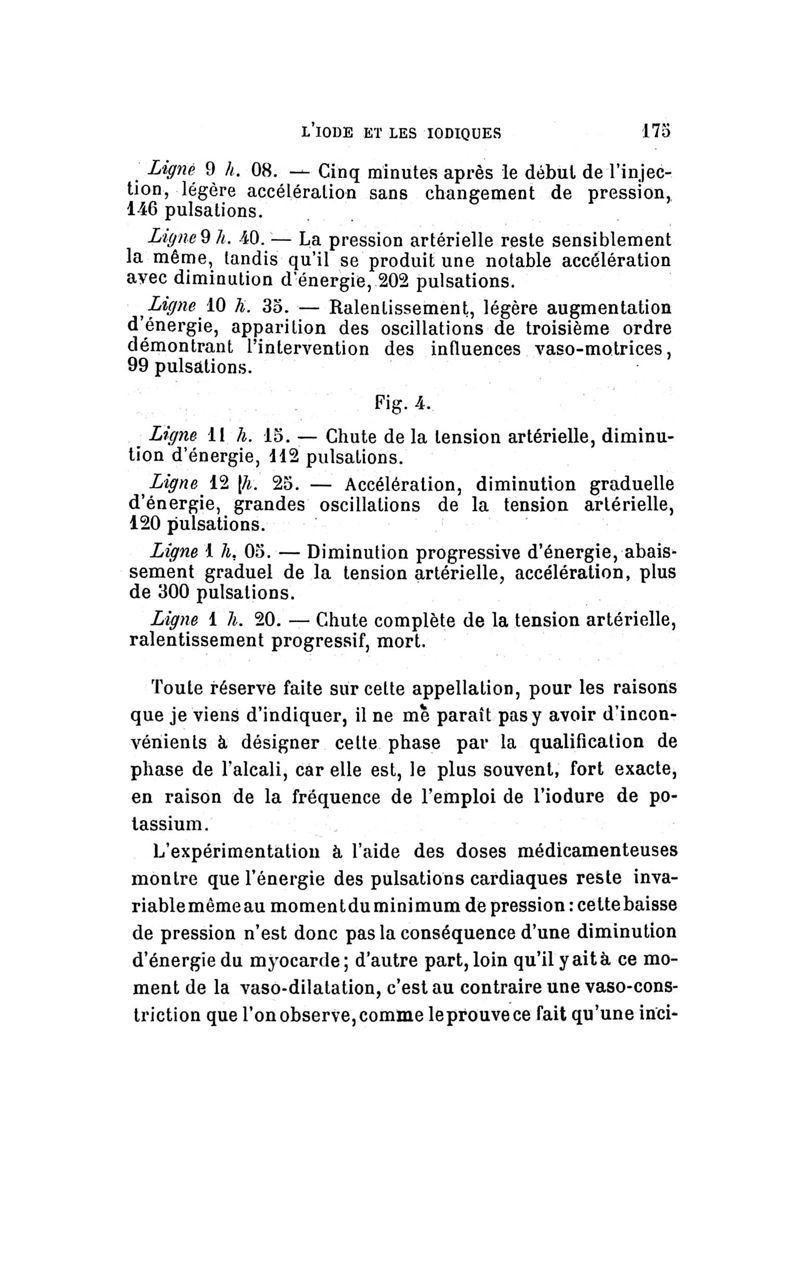 L'IODE ET LES IODIQUES 175

Ligne 9 h. 08. — Cinq minutes après le début de l'injection, légère accélération sans changement de pression, 146 pulsations.

Ligne 9 h. 40. — La pression artérielle reste sensiblement la même, tandis qu'il se produit une notable accélération avec diminution d'énergie, 202 pulsations.

Ligne 10 h. 35. — Ralentissement, légère augmentation d'énergie, apparition des oscillations de troisième ordre démontrant l'intervention des influences vaso-motrices, 99 pulsations.

Fig. 4.

Ligne 11 h. 15. — Chute de la tension artérielle, diminution d'énergie, 112 pulsations.

Ligne 12 h. 25. — Accélération, diminution graduelle d'énergie, grandes oscillations de la tension artérielle, 120 pulsations.

Ligne 1 h. 05. — Diminution progressive d'énergie, abaissement graduel de la tension artérielle, accélération, plus de 300 pulsations.

Ligne 1 h. 20. — Chute complète de la tension artérielle, ralentissement progressif, mort.

Toute réserve faite sur cette appellation, pour les raisons que je viens d'indiquer, il ne me paraît pas y avoir d'inconvénients à désigner cette phase par la qualification de phase de l'alcali, car elle est, le plus souvent, fort exacte, en raison de la fréquence de l'emploi de l'iodure de potassium.

L'expérimentation à l'aide des doses médicamenteuses montre que l'énergie des pulsations cardiaques reste invariable même au moment du minimum de pression : cette baisse de pression n'est donc pas la conséquence d'une diminution d'énergie du myocarde ; d'autre part, loin qu'il y ait à ce moment de la vaso-dilatation, c'est au contraire une vaso-constriction que l'on observe, comme le prouve ce fait qu'une inci-